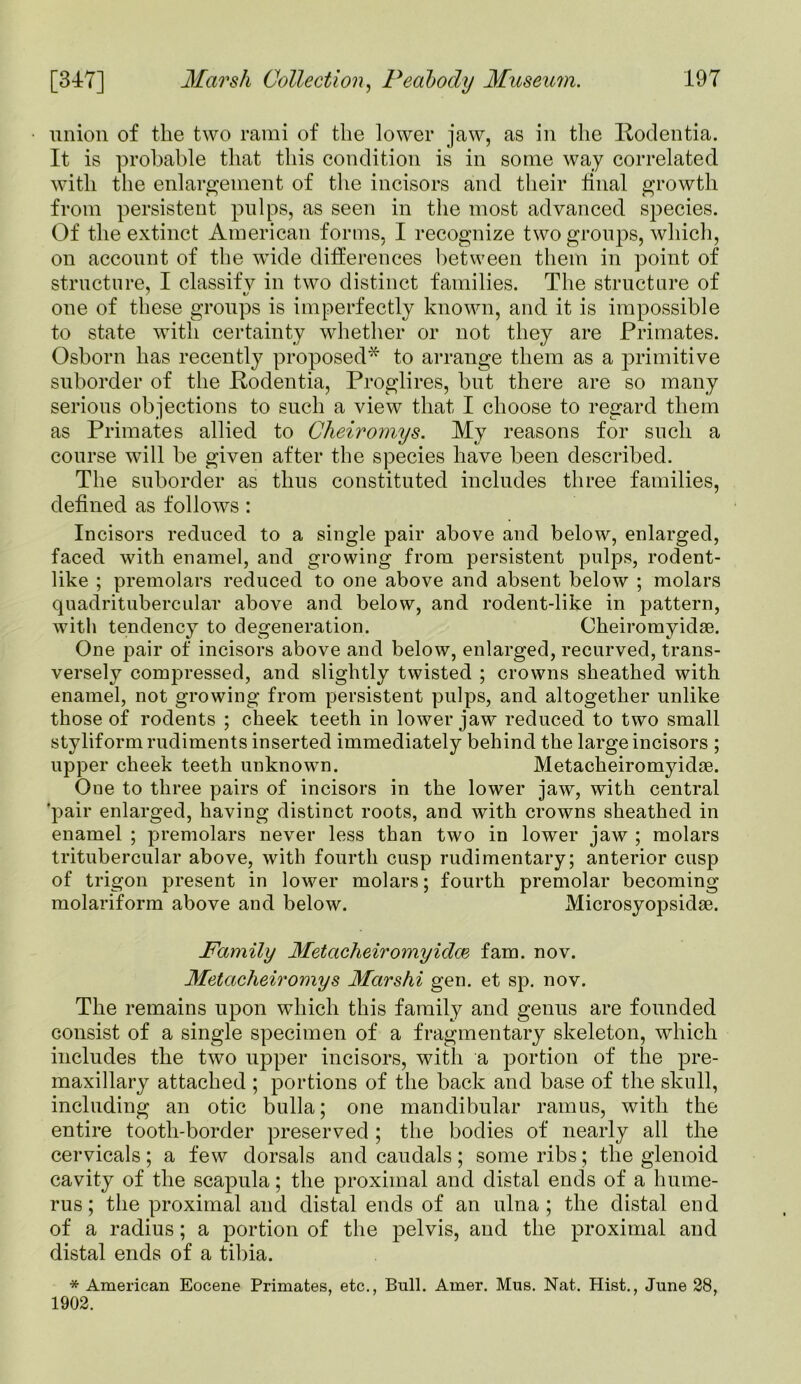 [347] Marsh Collection, Peabody Museum. 197

union of the two rami of the lower jaw, as in the Rodentia. It is probable that this condition is in some way correlated with the enlargement of the incisors and their final growth from persistent pulps, as seen in the most advanced species. Of the extinct American forms, I recognize two groups, which, on account of the wide differences between them in point of structure, I classify in two distinct families. The structure of one of these groups is imperfectly known, and it is impossible to state with certainty whether or not they are Primates. Osborn has recently proposed* to arrange them as a primitive suborder of the Rodentia, Proglires, but there are so many serious objections to such a view that I choose to regard them as Primates allied to Cheiromys. My reasons for such a course will be given after the species have been described. The suborder as thus constituted includes three families, defined as follows :

Incisors reduced to a single pair above and below, enlarged, faced with enamel, and growing from persistent pulps, rodent-like ; premolars reduced to one above and absent below ; molars quadritubercular above and below, and rodent-like in pattern, with tendency to degeneration. Cheiromyidæ.
One pair of incisors above and below, enlarged, recurved, transversely compressed, and slightly twisted ; crowns sheathed with enamel, not growing from persistent pulps, and altogether unlike those of rodents ; cheek teeth in lower jaw reduced to two small styliform rudiments inserted immediately behind the large incisors ; upper cheek teeth unknown. Metacheiromyidæ.
One to three pairs of incisors in the lower jaw, with central pair enlarged, having distinct roots, and with crowns sheathed in enamel ; premolars never less than two in lower jaw ; molars tritubercular above, with fourth cusp rudimentary; anterior cusp of trigon present in lower molars; fourth premolar becoming molariform above and below. Microsyopsidæ.

Family Metacheiromyidæ fam. nov.
Metacheiromys Marshi gen. et sp. nov.

The remains upon which this family and genus are founded consist of a single specimen of a fragmentary skeleton, which includes the two upper incisors, with a portion of the premaxillary attached ; portions of the back and base of the skull, including an otic bulla; one mandibular ramus, with the entire tooth-border preserved ; the bodies of nearly all the cervicals; a few dorsals and caudals; some ribs; the glenoid cavity of the scapula; the proximal and distal ends of a humerus; the proximal and distal ends of an ulna ; the distal end of a radius; a portion of the pelvis, and the proximal and distal ends of a tibia.

* American Eocene Primates, etc., Bull. Amer. Mus. Nat. Hist., June 28, 1902.